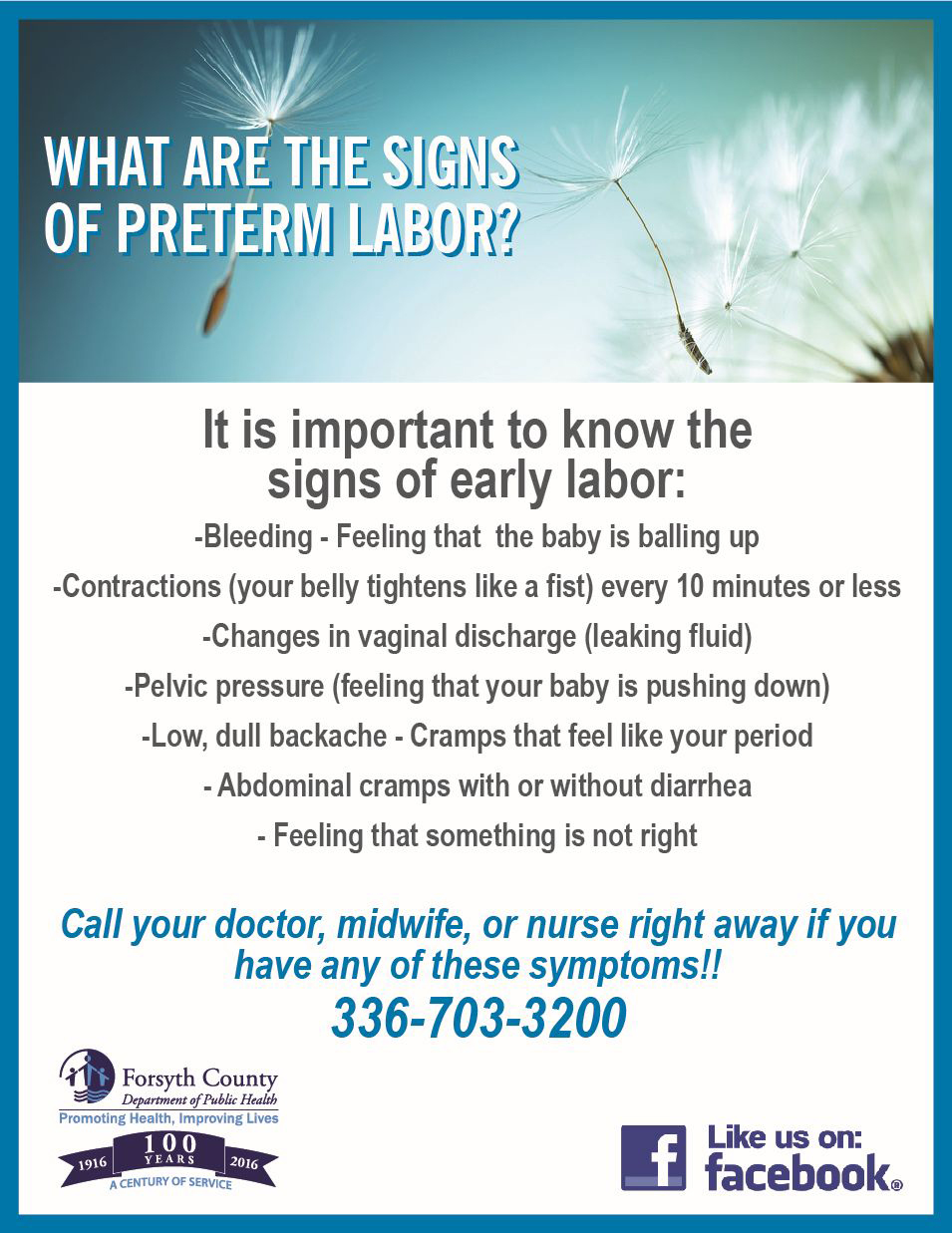 WHAT ARE THE SIGNS OF PRETERM LABOR?

It is important to know the signs of early labor:

-Bleeding - Feeling that the baby is balling up

-Contractions (your belly tightens like a fist) every 10 minutes or less

-Changes in vaginal discharge (leaking fluid)

-Pelvic pressure (feeling that your baby is pushing down)

-Low, dull backache - Cramps that feel like your period

- Abdominal cramps with or without diarrhea

- Feeling that something is not right

Call your doctor, midwife, or nurse right away if you have any of these symptoms!!

336-703-3200

Forsyth County
Department of Public Health
Promoting Health, Improving Lives
1916 100 YEARS 2016
A CENTURY OF SERVICE

f Like us on: facebook®